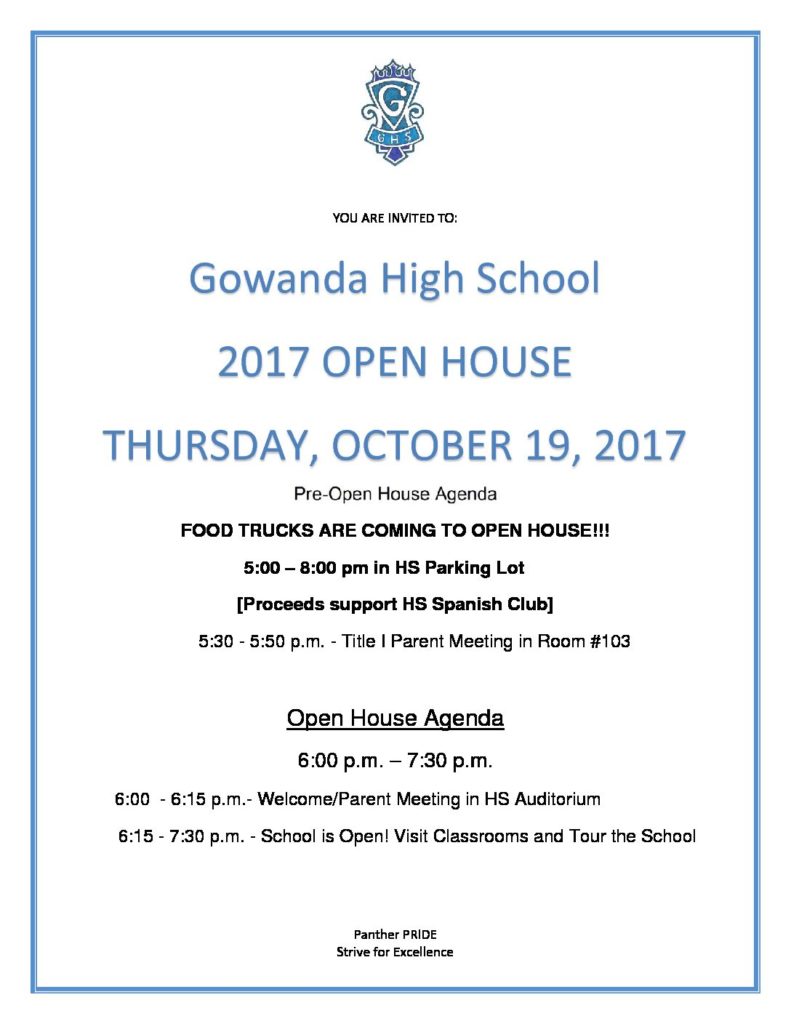 G
GHS

YOU ARE INVITED TO:

Gowanda High School

2017 OPEN HOUSE

THURSDAY, OCTOBER 19, 2017

Pre-Open House Agenda

FOOD TRUCKS ARE COMING TO OPEN HOUSE!!!

5:00 – 8:00 pm in HS Parking Lot

[Proceeds support HS Spanish Club]

5:30 - 5:50 p.m. - Title I Parent Meeting in Room #103

Open House Agenda

6:00 p.m. – 7:30 p.m.

6:00 - 6:15 p.m.- Welcome/Parent Meeting in HS Auditorium

6:15 - 7:30 p.m. - School is Open! Visit Classrooms and Tour the School

Panther PRIDE
Strive for Excellence